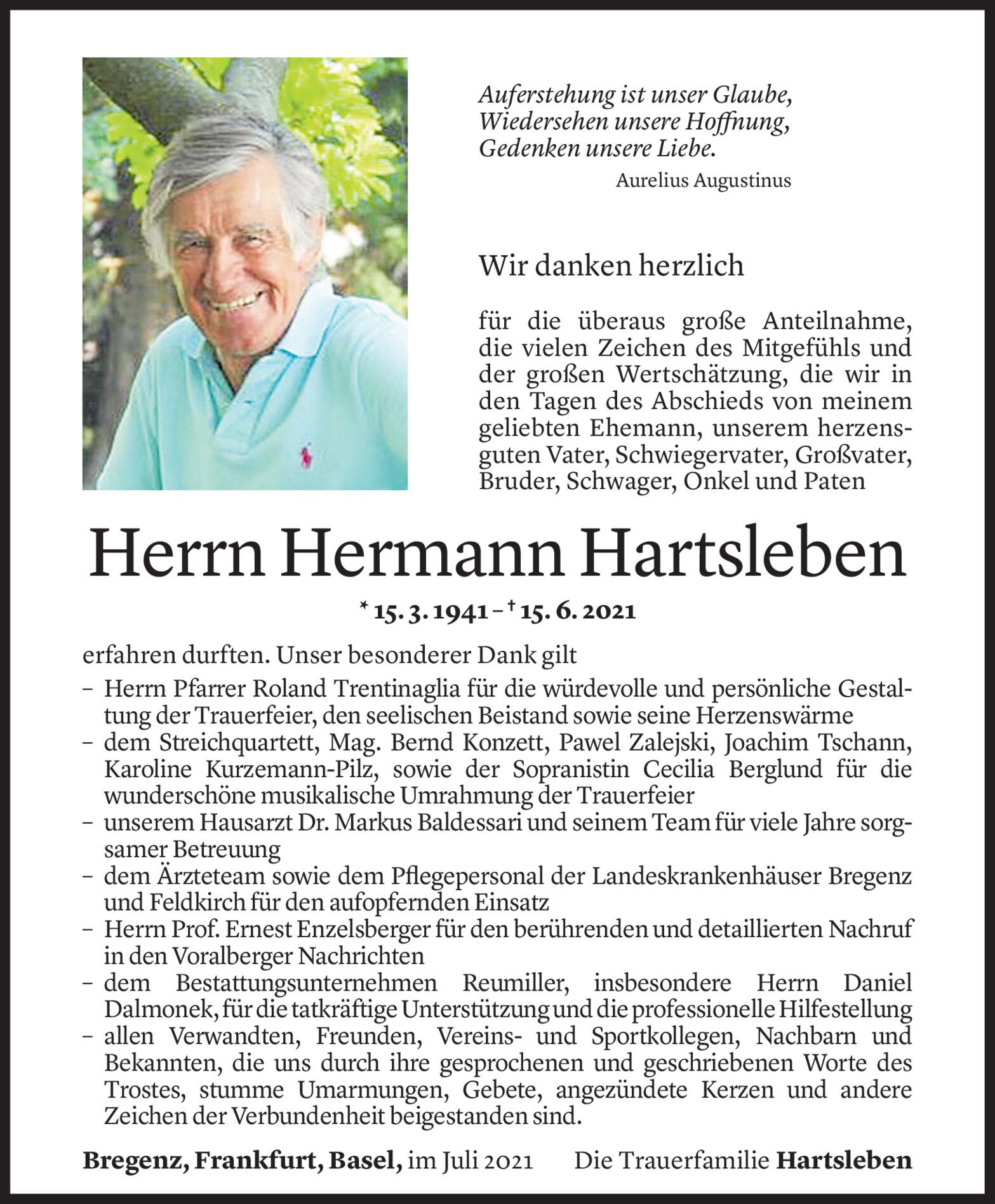 Auferstehung ist unser Glaube,
Wiedersehen unsere Hoffnung,
Gedenken unsere Liebe.

Aurelius Augustinus

Wir danken herzlich

für die überaus große Anteilnahme, die vielen Zeichen des Mitgefühls und der großen Wertschätzung, die wir in den Tagen des Abschieds von meinem geliebten Ehemann, unserem herzensguten Vater, Schwiegervater, Großvater, Bruder, Schwager, Onkel und Paten

Herrn Hermann Hartsleben

* 15. 3. 1941 – † 15. 6. 2021

erfahren durften. Unser besonderer Dank gilt

– Herrn Pfarrer Roland Trentinaglia für die würdevolle und persönliche Gestaltung der Trauerfeier, den seelischen Beistand sowie seine Herzenswärme
– dem Streichquartett, Mag. Bernd Konzett, Pawel Zalejski, Joachim Tschann, Karoline Kurzemann-Pilz, sowie der Sopranistin Cecilia Berglund für die wunderschöne musikalische Umrahmung der Trauerfeier
– unserem Hausarzt Dr. Markus Baldessari und seinem Team für viele Jahre sorgsamer Betreuung
– dem Ärzteteam sowie dem Pflegepersonal der Landeskrankenhäuser Bregenz und Feldkirch für den aufopfernden Einsatz
– Herrn Prof. Ernest Enzelsberger für den berührenden und detaillierten Nachruf in den Voralberger Nachrichten
– dem Bestattungsunternehmen Reumiller, insbesondere Herrn Daniel Dalmonek, für die tatkräftige Unterstützung und die professionelle Hilfestellung
– allen Verwandten, Freunden, Vereins- und Sportkollegen, Nachbarn und Bekannten, die uns durch ihre gesprochenen und geschriebenen Worte des Trostes, stumme Umarmungen, Gebete, angezündete Kerzen und andere Zeichen der Verbundenheit beigestanden sind.

Bregenz, Frankfurt, Basel, im Juli 2021 Die Trauerfamilie Hartsleben